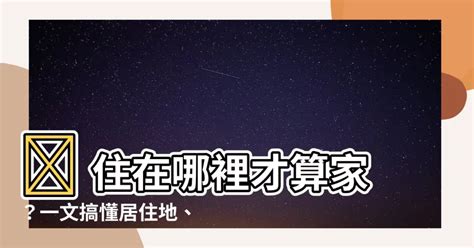 住在哪裡才算家

？一文搞懂居住地、